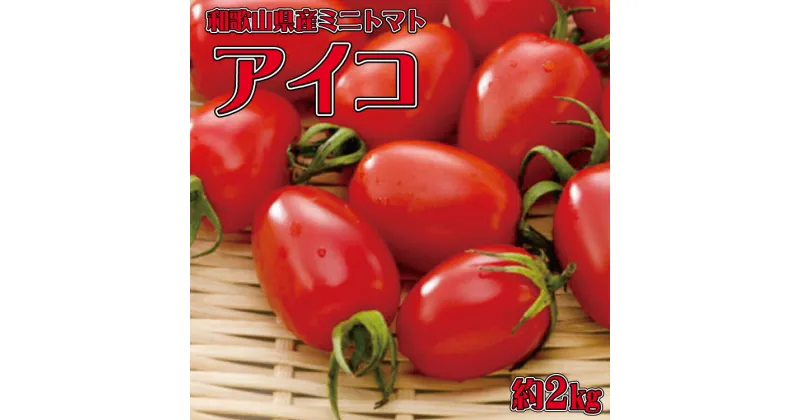 和歌山県産ミニトマト
アイコ

約2kg